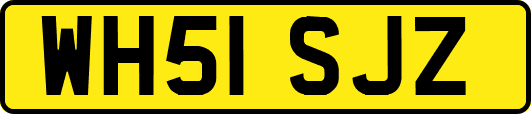 WH51 SJZ